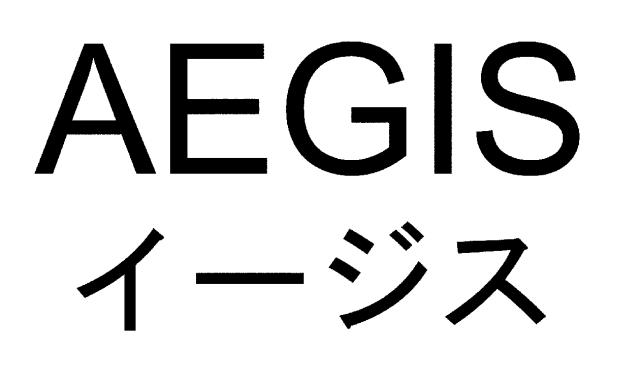 AEGIS
イージス